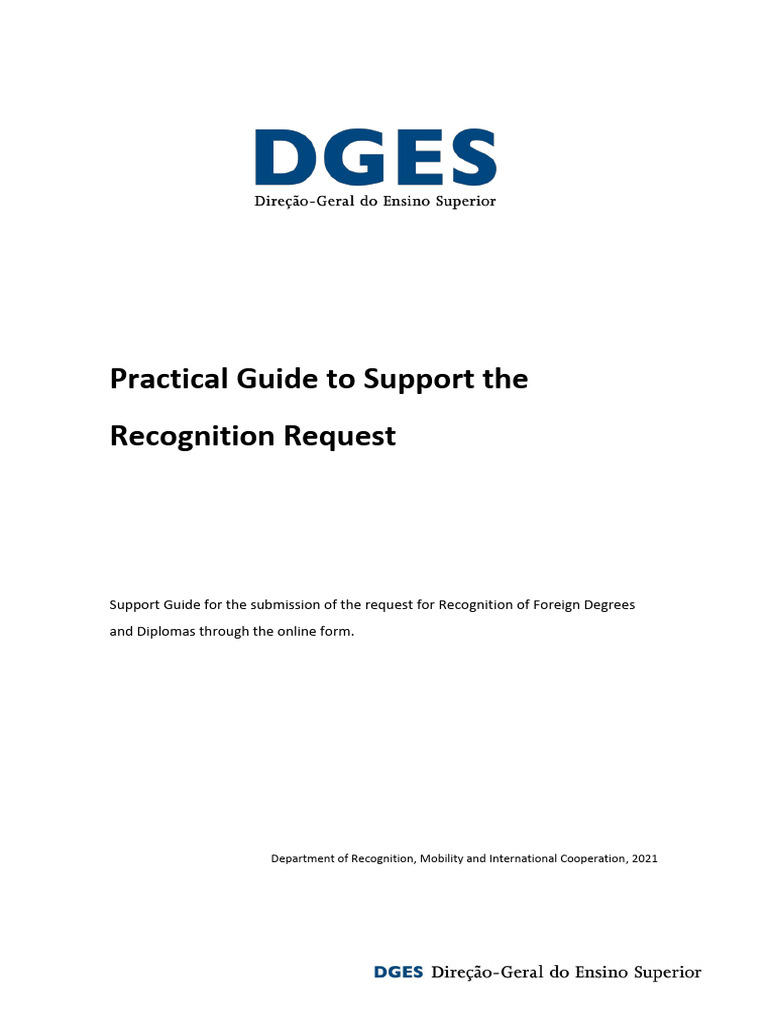 DGES
Direção-Geral do Ensino Superior

Practical Guide to Support the Recognition Request

Support Guide for the submission of the request for Recognition of Foreign Degrees and Diplomas through the online form.

Department of Recognition, Mobility and International Cooperation, 2021

DGES Direção-Geral do Ensino Superior